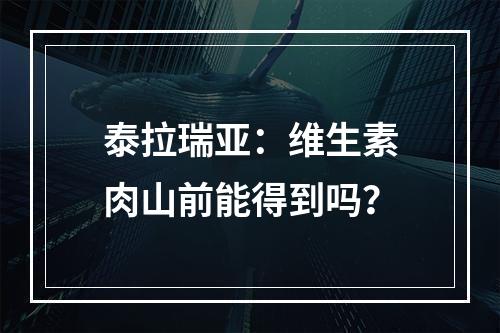 泰拉瑞亚：维生素肉山前能得到吗？